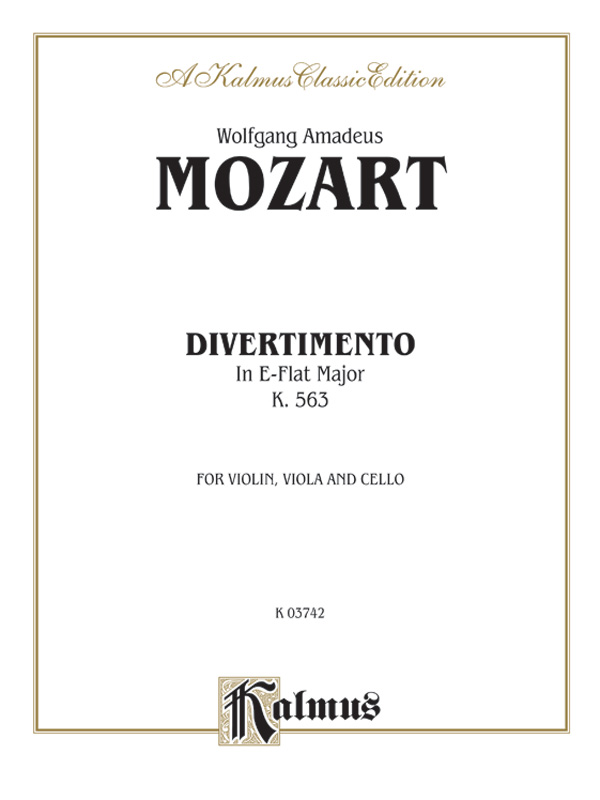 A Kalmus Classic Edition

Wolfgang Amadeus
MOZART

DIVERTIMENTO
In E-Flat Major
K. 563

FOR VIOLIN, VIOLA AND CELLO

K 03742

Kalmus